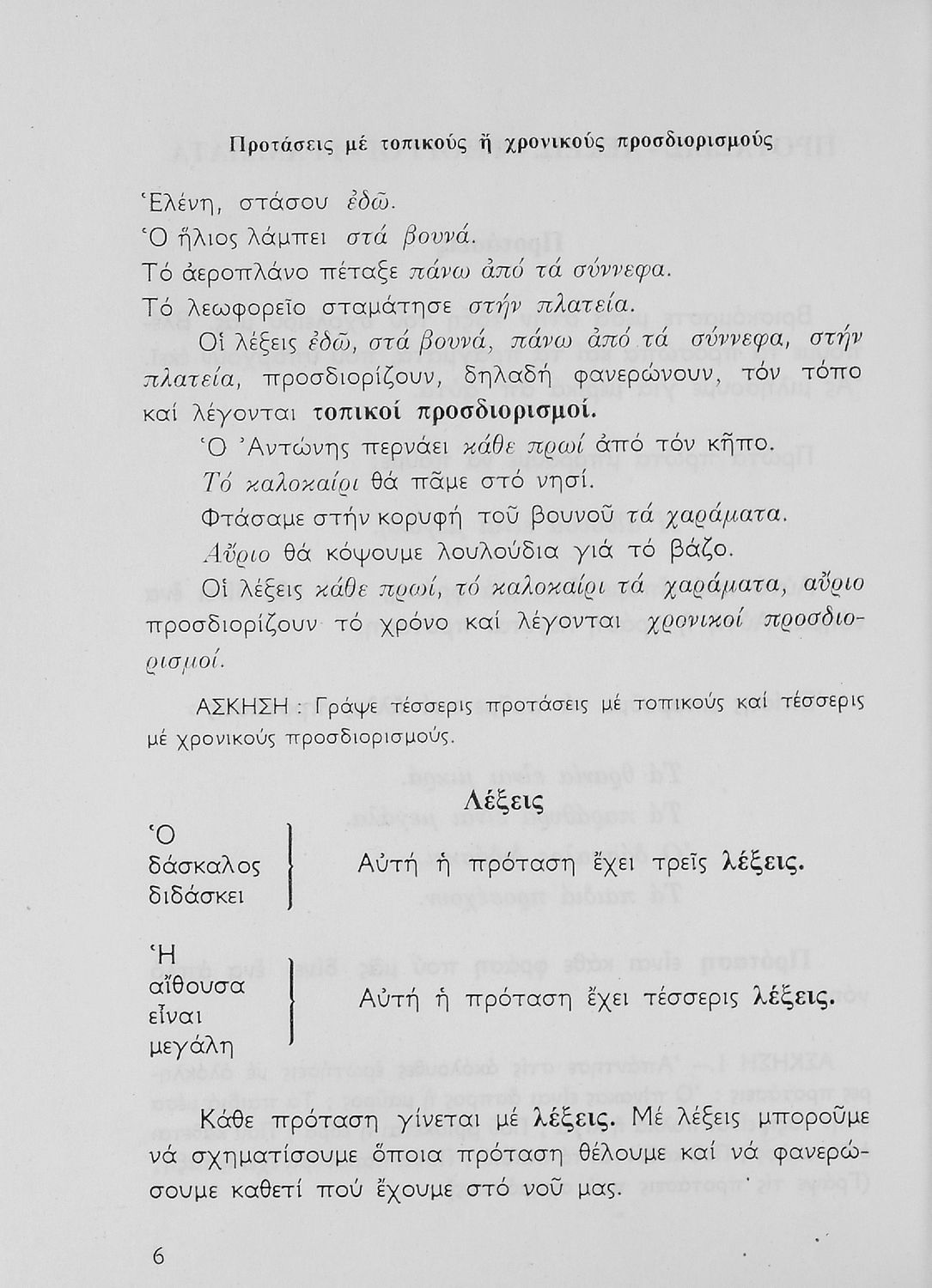 Προτάσεις μέ τοπικούς ἤ χρονικούς προσδιορισμούς

Ἑλένη, στάσου ἐδῶ.
Ὁ ἥλιος λάμπει στά βουνά.
Τό ἀεροπλάνο πέταξε πάνω ἀπό τά σύννεφα.
Τό λεωφορεῖο σταμάτησε στήν πλατεία.

Οἱ λέξεις ἐδῶ, στά βουνά, πάνω ἀπό τά σύννεφα, στήν πλατεία, προσδιορίζουν, δηλαδή φανερώνουν, τόν τόπο καί λέγονται τοπικοί προσδιορισμοί.

Ὁ Ἀντώνης περνάει κάθε πρωί ἀπό τόν κῆπο.
Τό καλοκαίρι θά πᾶμε στό νησί.
Φτάσαμε στήν κορυφή τοῦ βουνοῦ τά χαράματα.
Αὔριο θά κόψουμε λουλούδια γιά τό βάζο.

Οἱ λέξεις κάθε πρωί, τό καλοκαίρι τά χαράματα, αὔριο προσδιορίζουν τό χρόνο καί λέγονται χρονικοί προσδιορισμοί.

ΑΣΚΗΣΗ : Γράψε τέσσερις προτάσεις μέ τοπικούς καί τέσσερις μέ χρονικούς προσδιορισμούς.

Λέξεις

Ὁ
δάσκαλος
διδάσκει

Αὐτή ἡ πρόταση ἔχει τρεῖς λέξεις.

Ἡ
αἴθουσα
εἶναι
μεγάλη

Αὐτή ἡ πρόταση ἔχει τέσσερις λέξεις.

Κάθε πρόταση γίνεται μέ λέξεις. Μέ λέξεις μποροῦμε νά σχηματίσουμε ὅποια πρόταση θέλουμε καί νά φανερώσουμε καθετί πού ἔχουμε στό νοῦ μας.

6